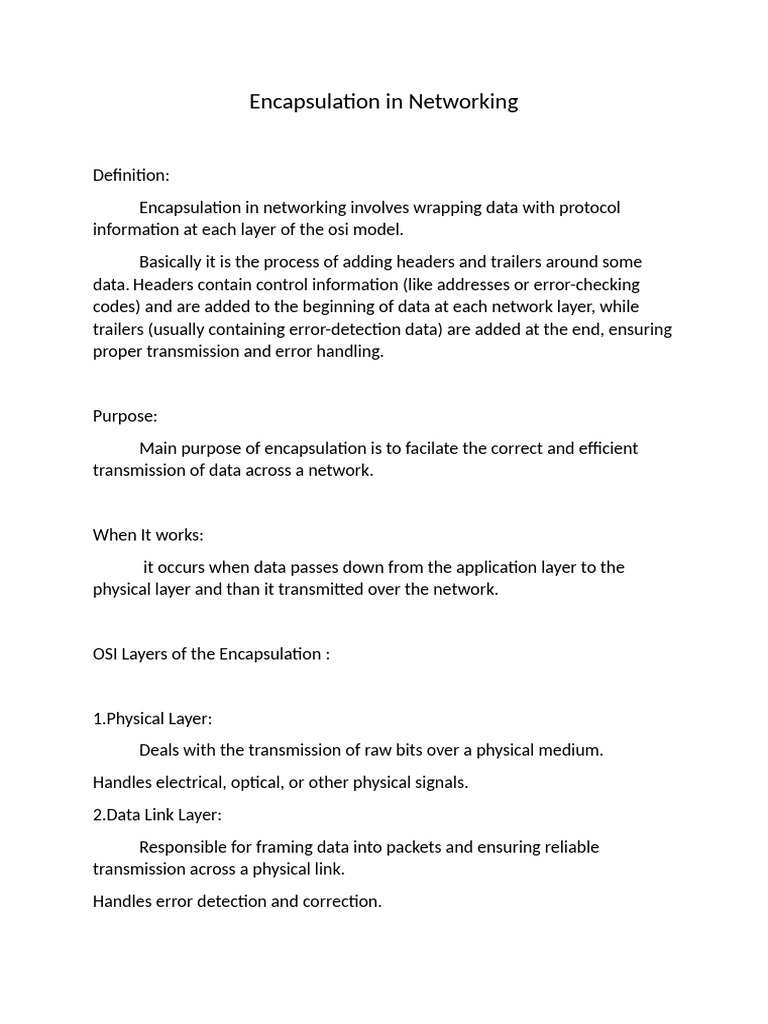 Encapsulation in Networking

Definition:

Encapsulation in networking involves wrapping data with protocol information at each layer of the osi model.

Basically it is the process of adding headers and trailers around some data. Headers contain control information (like addresses or error-checking codes) and are added to the beginning of data at each network layer, while trailers (usually containing error-detection data) are added at the end, ensuring proper transmission and error handling.

Purpose:

Main purpose of encapsulation is to facilate the correct and efficient transmission of data across a network.

When It works:

it occurs when data passes down from the application layer to the physical layer and than it transmitted over the network.

OSI Layers of the Encapsulation :

1.Physical Layer:

Deals with the transmission of raw bits over a physical medium.

Handles electrical, optical, or other physical signals.

2.Data Link Layer:

Responsible for framing data into packets and ensuring reliable transmission across a physical link.

Handles error detection and correction.